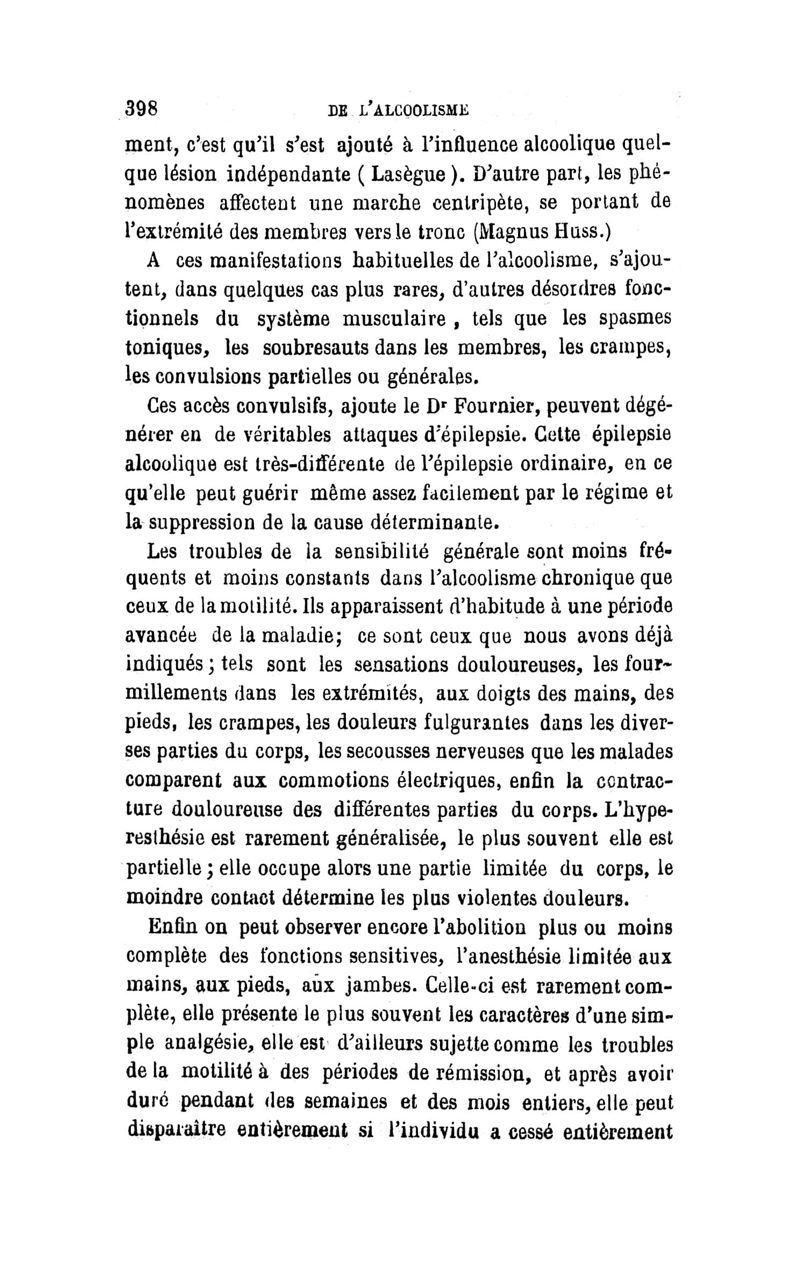 398 DE L'ALCOOLISME

ment, c'est qu'il s'est ajouté à l'influence alcoolique quelque lésion indépendante ( Lasègue ). D'autre part, les phénomènes affectent une marche centripète, se portant de l'extrémité des membres vers le tronc (Magnus Huss.)

A ces manifestations habituelles de l'alcoolisme, s'ajoutent, dans quelques cas plus rares, d'autres désordres fonctionnels du système musculaire , tels que les spasmes toniques, les soubresauts dans les membres, les crampes, les convulsions partielles ou générales.

Ces accès convulsifs, ajoute le Dr Fournier, peuvent dégénérer en de véritables attaques d'épilepsie. Cette épilepsie alcoolique est très-différente de l'épilepsie ordinaire, en ce qu'elle peut guérir même assez facilement par le régime et la suppression de la cause déterminante.

Les troubles de la sensibilité générale sont moins fréquents et moins constants dans l'alcoolisme chronique que ceux de la motilité. Ils apparaissent d'habitude à une période avancée de la maladie; ce sont ceux que nous avons déjà indiqués ; tels sont les sensations douloureuses, les fourmillements dans les extrémités, aux doigts des mains, des pieds, les crampes, les douleurs fulgurantes dans les diverses parties du corps, les secousses nerveuses que les malades comparent aux commotions électriques, enfin la contracture douloureuse des différentes parties du corps. L'hyperesthésie est rarement généralisée, le plus souvent elle est partielle ; elle occupe alors une partie limitée du corps, le moindre contact détermine les plus violentes douleurs.

Enfin on peut observer encore l'abolition plus ou moins complète des fonctions sensitives, l'anesthésie limitée aux mains, aux pieds, aux jambes. Celle-ci est rarement complète, elle présente le plus souvent les caractères d'une simple analgésie, elle est d'ailleurs sujette comme les troubles de la motilité à des périodes de rémission, et après avoir duré pendant des semaines et des mois entiers, elle peut disparaître entièrement si l'individu a cessé entièrement